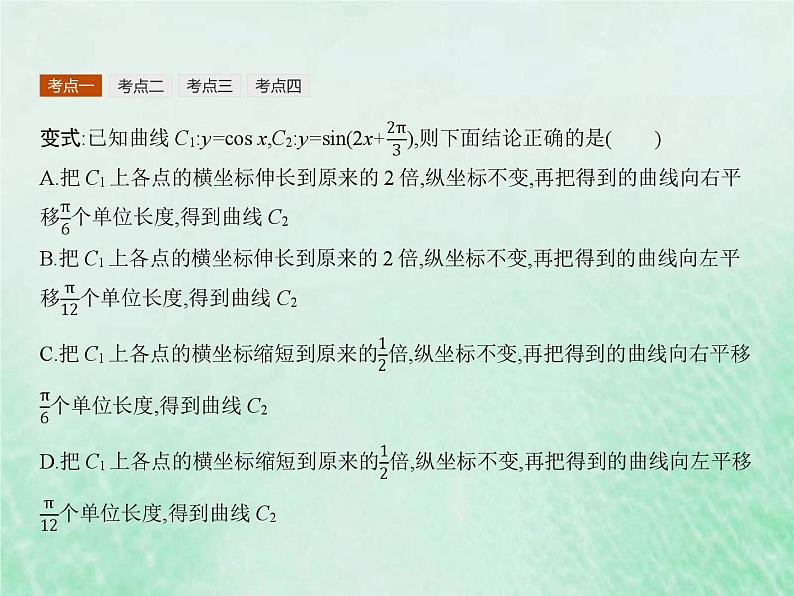 考点一 考点二 考点三 考点四

变式:已知曲线 $C_1$:$y=\cos x$,$C_2$:$y=\sin(2x+\frac{2\pi}{3})$,则下面结论正确的是(　　)

A.把 $C_1$ 上各点的横坐标伸长到原来的 2 倍,纵坐标不变,再把得到的曲线向右平移$\frac{\pi}{6}$个单位长度,得到曲线 $C_2$

B.把 $C_1$ 上各点的横坐标伸长到原来的 2 倍,纵坐标不变,再把得到的曲线向左平移$\frac{\pi}{12}$个单位长度,得到曲线 $C_2$

C.把 $C_1$ 上各点的横坐标缩短到原来的$\frac{1}{2}$倍,纵坐标不变,再把得到的曲线向右平移$\frac{\pi}{6}$个单位长度,得到曲线 $C_2$

D.把 $C_1$ 上各点的横坐标缩短到原来的$\frac{1}{2}$倍,纵坐标不变,再把得到的曲线向左平移$\frac{\pi}{12}$个单位长度,得到曲线 $C_2$